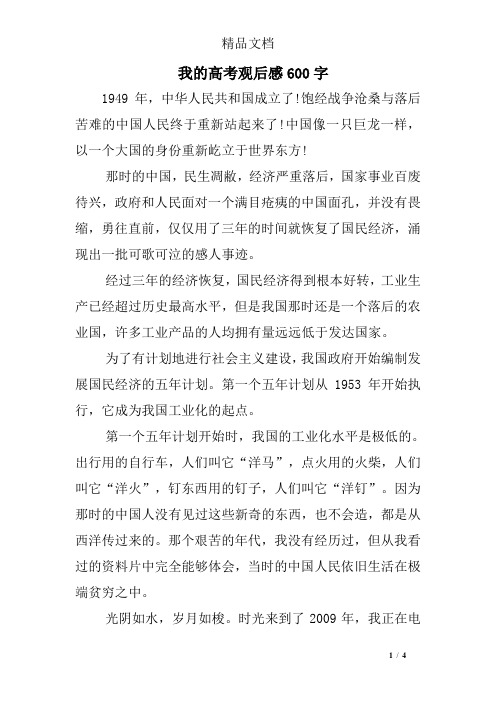 精品文档

我的高考观后感600字

1949 年，中华人民共和国成立了!饱经战争沧桑与落后苦难的中国人民终于重新站起来了!中国像一只巨龙一样，以一个大国的身份重新屹立于世界东方!

那时的中国，民生凋敝，经济严重落后，国家事业百废待兴，政府和人民面对一个满目疮痍的中国面孔，并没有畏缩，勇往直前，仅仅用了三年的时间就恢复了国民经济，涌现出一批可歌可泣的感人事迹。

经过三年的经济恢复，国民经济得到根本好转，工业生产已经超过历史最高水平，但是我国那时还是一个落后的农业国，许多工业产品的人均拥有量远远低于发达国家。

为了有计划地进行社会主义建设，我国政府开始编制发展国民经济的五年计划。第一个五年计划从 1953 年开始执行，它成为我国工业化的起点。

第一个五年计划开始时，我国的工业化水平是极低的。出行用的自行车，人们叫它“洋马”，点火用的火柴，人们叫它“洋火”，钉东西用的钉子，人们叫它“洋钉”。因为那时的中国人没有见过这些新奇的东西，也不会造，都是从西洋传过来的。那个艰苦的年代，我没有经历过，但从我看过的资料片中完全能够体会，当时的中国人民依旧生活在极端贫穷之中。

光阴如水，岁月如梭。时光来到了 2009 年，我正在电

1 / 4